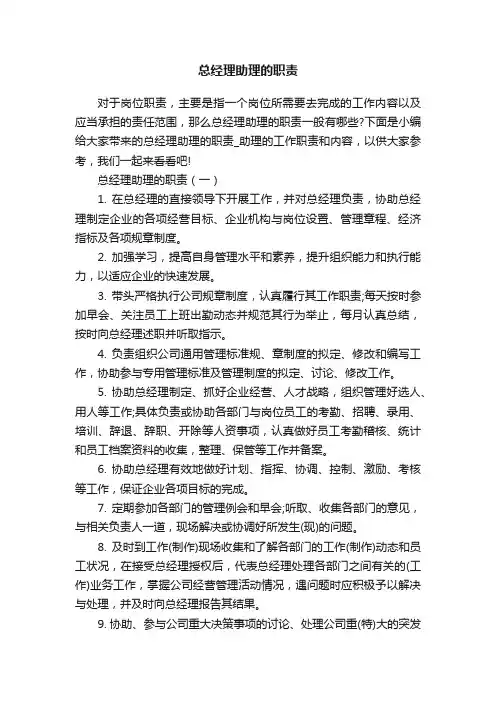 总经理助理的职责

对于岗位职责，主要是指一个岗位所需要去完成的工作内容以及应当承担的责任范围，那么总经理助理的职责一般有哪些?下面是小编给大家带来的总经理助理的职责_助理的工作职责和内容，以供大家参考，我们一起来看看吧!

总经理助理的职责（一）

1. 在总经理的直接领导下开展工作，并对总经理负责，协助总经理制定企业的各项经营目标、企业机构与岗位设置、管理章程、经济指标及各项规章制度。

2. 加强学习，提高自身管理水平和素养，提升组织能力和执行能力，以适应企业的快速发展。

3. 带头严格执行公司规章制度，认真履行其工作职责;每天按时参加早会、关注员工上班出勤动态并规范其行为举止，每月认真总结，按时向总经理述职并听取指示。

4. 负责组织公司通用管理标准规、章制度的拟定、修改和编写工作，协助参与专用管理标准及管理制度的拟定、讨论、修改工作。

5. 协助总经理制定、抓好企业经营、人才战略，组织管理好选人、用人等工作;具体负责或协助各部门与岗位员工的考勤、招聘、录用、培训、辞退、辞职、开除等人资事项，认真做好员工考勤稽核、统计和员工档案资料的收集，整理、保管等工作并备案。

6. 协助总经理有效地做好计划、指挥、协调、控制、激励、考核等工作，保证企业各项目标的完成。

7. 定期参加各部门的管理例会和早会;听取、收集各部门的意见，与相关负责人一道，现场解决或协调好所发生(现)的问题。

8. 及时到工作(制作)现场收集和了解各部门的工作(制作)动态和员工状况，在接受总经理授权后，代表总经理处理各部门之间有关的(工作)业务工作，掌握公司经营管理活动情况，遇问题时应积极予以解决与处理，并及时向总经理报告其结果。

9. 协助、参与公司重大决策事项的讨论、处理公司重(特)大的突发